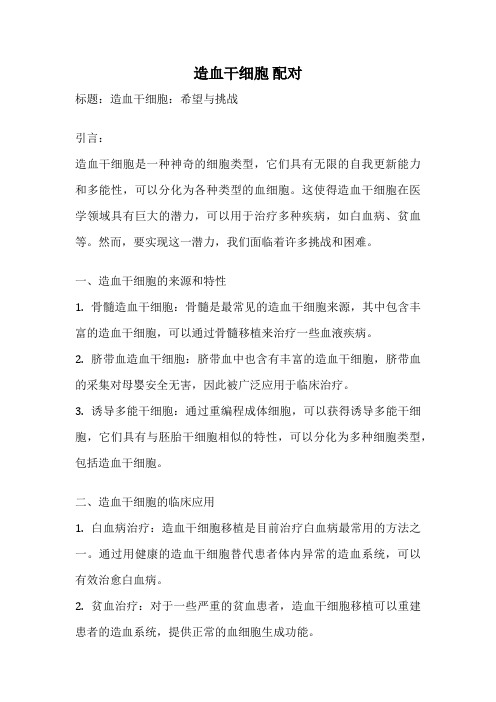 造血干细胞 配对

标题：造血干细胞：希望与挑战

引言：

造血干细胞是一种神奇的细胞类型，它们具有无限的自我更新能力和多能性，可以分化为各种类型的血细胞。这使得造血干细胞在医学领域具有巨大的潜力，可以用于治疗多种疾病，如白血病、贫血等。然而，要实现这一潜力，我们面临着许多挑战和困难。

一、造血干细胞的来源和特性

1. 骨髓造血干细胞：骨髓是最常见的造血干细胞来源，其中包含丰富的造血干细胞，可以通过骨髓移植来治疗一些血液疾病。

2. 脐带血造血干细胞：脐带血中也含有丰富的造血干细胞，脐带血的采集对母婴安全无害，因此被广泛应用于临床治疗。

3. 诱导多能干细胞：通过重编程成体细胞，可以获得诱导多能干细胞，它们具有与胚胎干细胞相似的特性，可以分化为多种细胞类型，包括造血干细胞。

二、造血干细胞的临床应用

1. 白血病治疗：造血干细胞移植是目前治疗白血病最常用的方法之一。通过用健康的造血干细胞替代患者体内异常的造血系统，可以有效治愈白血病。

2. 贫血治疗：对于一些严重的贫血患者，造血干细胞移植可以重建患者的造血系统，提供正常的血细胞生成功能。